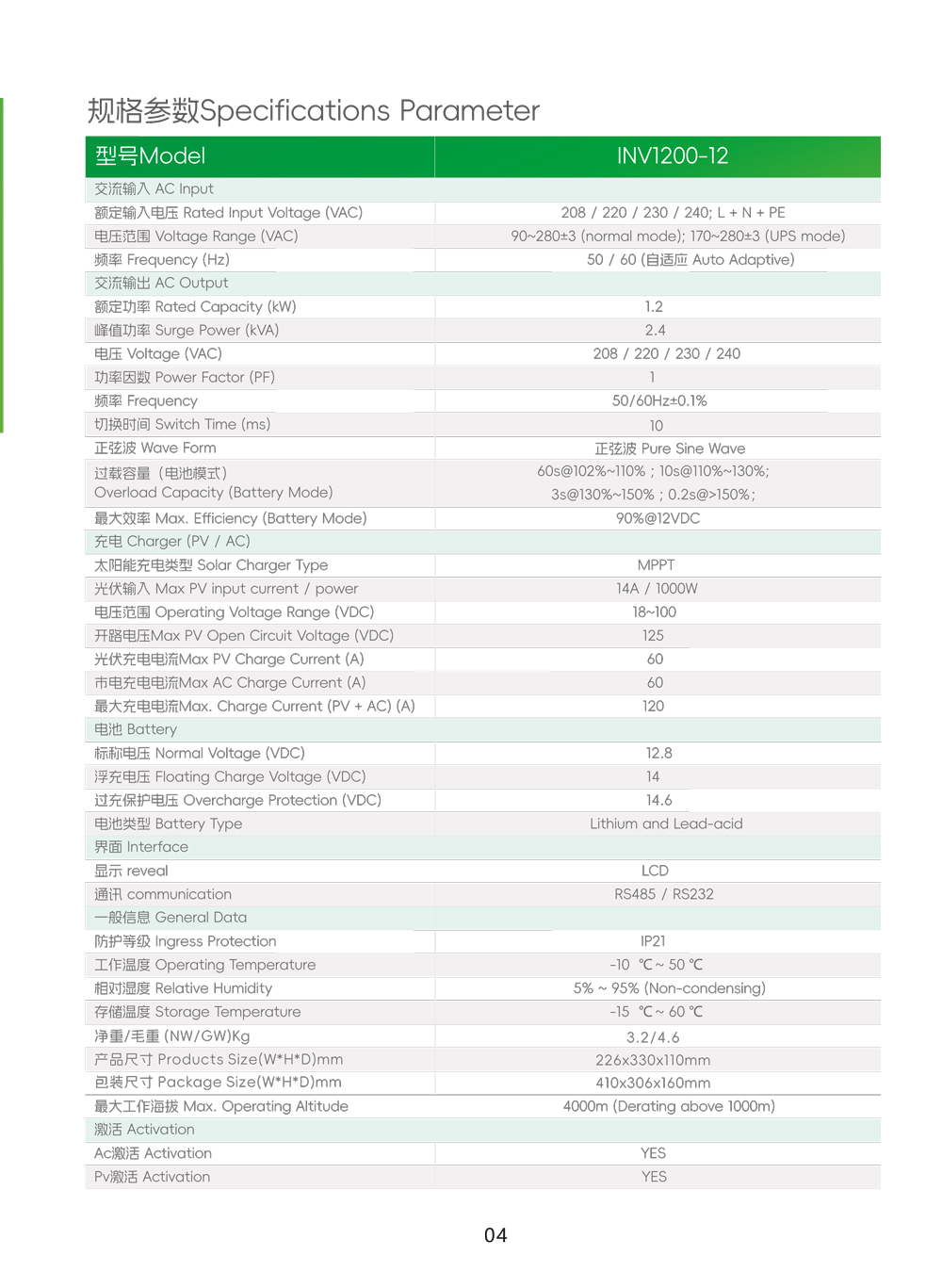 规格参数Specifications Parameter

| 型号Model | INV1200-12 |
|---|---|
| 交流输入 AC Input | |
| 额定输入电压 Rated Input Voltage (VAC) | 208 / 220 / 230 / 240; L + N + PE |
| 电压范围 Voltage Range (VAC) | 90~280±3 (normal mode); 170~280±3 (UPS mode) |
| 频率 Frequency (Hz) | 50 / 60 (自适应 Auto Adaptive) |
| 交流输出 AC Output | |
| 额定功率 Rated Capacity (kW) | 1.2 |
| 峰值功率 Surge Power (kVA) | 2.4 |
| 电压 Voltage (VAC) | 208 / 220 / 230 / 240 |
| 功率因数 Power Factor (PF) | 1 |
| 频率 Frequency | 50/60Hz±0.1% |
| 切换时间 Switch Time (ms) | 10 |
| 正弦波 Wave Form | 正弦波 Pure Sine Wave |
| 过载容量（电池模式） Overload Capacity (Battery Mode) | 60s@102%~110% ; 10s@110%~130%; 3s@130%~150% ; 0.2s@>150%; |
| 最大效率 Max. Efficiency (Battery Mode) | 90%@12VDC |
| 充电 Charger (PV / AC) | |
| 太阳能充电类型 Solar Charger Type | MPPT |
| 光伏输入 Max PV input current / power | 14A / 1000W |
| 电压范围 Operating Voltage Range (VDC) | 18~100 |
| 开路电压Max PV Open Circuit Voltage (VDC) | 125 |
| 光伏充电电流Max PV Charge Current (A) | 60 |
| 市电充电电流Max AC Charge Current (A) | 60 |
| 最大充电电流Max. Charge Current (PV + AC) (A) | 120 |
| 电池 Battery | |
| 标称电压 Normal Voltage (VDC) | 12.8 |
| 浮充电压 Floating Charge Voltage (VDC) | 14 |
| 过充保护电压 Overcharge Protection (VDC) | 14.6 |
| 电池类型 Battery Type | Lithium and Lead-acid |
| 界面 Interface | |
| 显示 reveal | LCD |
| 通讯 communication | RS485 / RS232 |
| 一般信息 General Data | |
| 防护等级 Ingress Protection | IP21 |
| 工作温度 Operating Temperature | -10 ℃ ~ 50 ℃ |
| 相对湿度 Relative Humidity | 5% ~ 95% (Non-condensing) |
| 存储温度 Storage Temperature | -15 ℃ ~ 60 ℃ |
| 净重/毛重 (NW/GW)Kg | 3.2/4.6 |
| 产品尺寸 Products Size(W*H*D)mm | 226x330x110mm |
| 包装尺寸 Package Size(W*H*D)mm | 410x306x160mm |
| 最大工作海拔 Max. Operating Altitude | 4000m (Derating above 1000m) |
| 激活 Activation | |
| Ac激活 Activation | YES |
| Pv激活 Activation | YES |

04